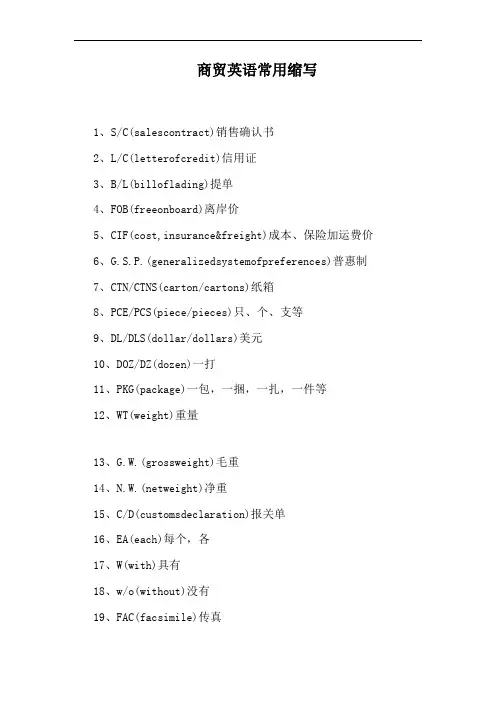 商贸英语常用缩写

1、S/C(salescontract)销售确认书

2、L/C(letterofcredit)信用证

3、B/L(billoflading)提单

4、FOB(freeonboard)离岸价

5、CIF(cost,insurance&freight)成本、保险加运费价

6、G.S.P.(generalizedsystemofpreferences)普惠制

7、CTN/CTNS(carton/cartons)纸箱

8、PCE/PCS(piece/pieces)只、个、支等

9、DL/DLS(dollar/dollars)美元

10、DOZ/DZ(dozen)一打

11、PKG(package)一包，一捆，一扎，一件等

12、WT(weight)重量

13、G.W.(grossweight)毛重

14、N.W.(netweight)净重

15、C/D(customsdeclaration)报关单

16、EA(each)每个，各

17、W(with)具有

18、w/o(without)没有

19、FAC(facsimile)传真